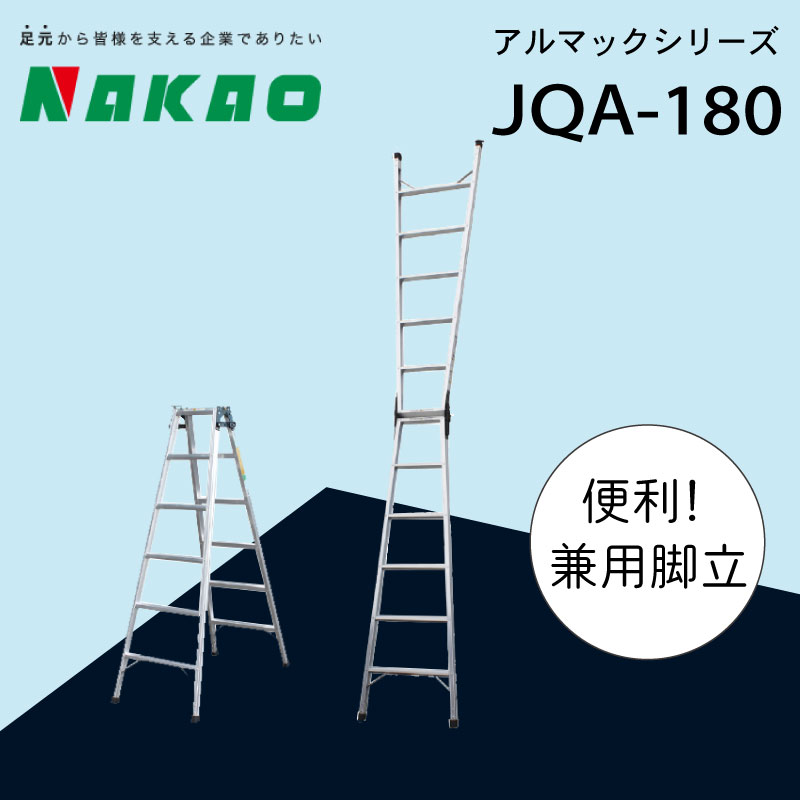 足元から皆様を支える企業でありたい

NAKAO

アルマックシリーズ
JQA-180

便利!
兼用脚立